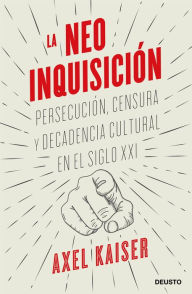 LA NEO INQUISICIÓN

PERSECUCIÓN, CENSURA Y DECADENCIA CULTURAL EN EL SIGLO XXI

AXEL KAISER

DEUSTO